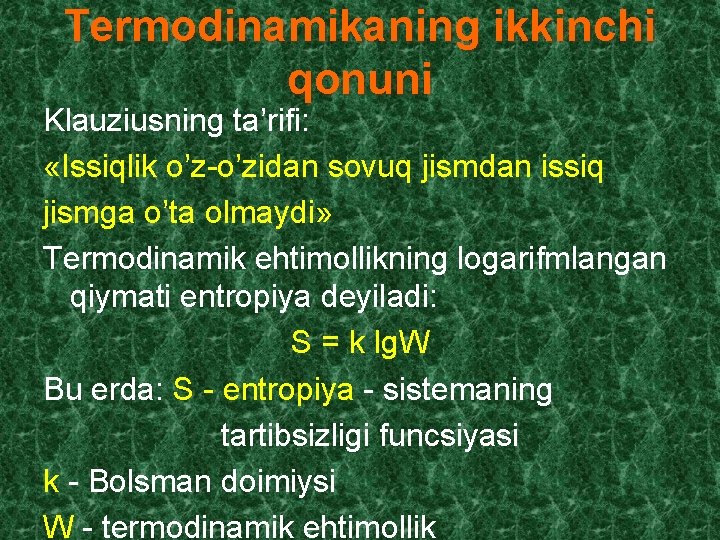 Termodinamikaning ikkinchi qonuni

Klauziusning ta’rifi:

«Issiqlik o’z-o’zidan sovuq jismdan issiq jismga o’ta olmaydi»

Termodinamik ehtimollikning logarifmlangan qiymati entropiya deyiladi:

$S = k \lg W$

Bu erda: S - entropiya - sistemaning tartibsizligi funcsiyasi

k - Bolsman doimiysi

W - termodinamik ehtimollik